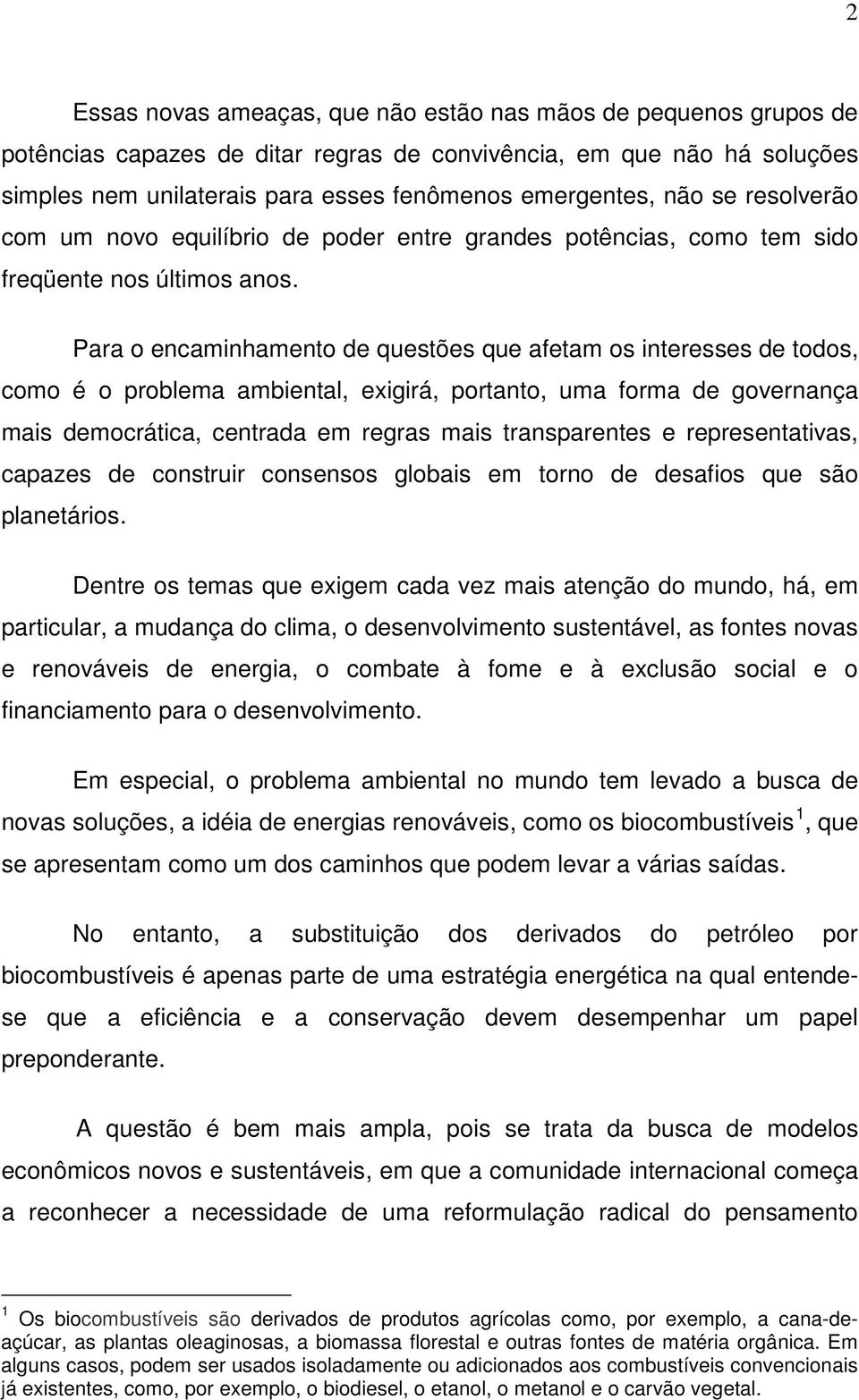 2

Essas novas ameaças, que não estão nas mãos de pequenos grupos de potências capazes de ditar regras de convivência, em que não há soluções simples nem unilaterais para esses fenômenos emergentes, não se resolverão com um novo equilíbrio de poder entre grandes potências, como tem sido freqüente nos últimos anos.

Para o encaminhamento de questões que afetam os interesses de todos, como é o problema ambiental, exigirá, portanto, uma forma de governança mais democrática, centrada em regras mais transparentes e representativas, capazes de construir consensos globais em torno de desafios que são planetários.

Dentre os temas que exigem cada vez mais atenção do mundo, há, em particular, a mudança do clima, o desenvolvimento sustentável, as fontes novas e renováveis de energia, o combate à fome e à exclusão social e o financiamento para o desenvolvimento.

Em especial, o problema ambiental no mundo tem levado a busca de novas soluções, a idéia de energias renováveis, como os biocombustíveis $^1$, que se apresentam como um dos caminhos que podem levar a várias saídas.

No entanto, a substituição dos derivados do petróleo por biocombustíveis é apenas parte de uma estratégia energética na qual entende-se que a eficiência e a conservação devem desempenhar um papel preponderante.

A questão é bem mais ampla, pois se trata da busca de modelos econômicos novos e sustentáveis, em que a comunidade internacional começa a reconhecer a necessidade de uma reformulação radical do pensamento

$^1$ Os biocombustíveis são derivados de produtos agrícolas como, por exemplo, a cana-de-açúcar, as plantas oleaginosas, a biomassa florestal e outras fontes de matéria orgânica. Em alguns casos, podem ser usados isoladamente ou adicionados aos combustíveis convencionais já existentes, como, por exemplo, o biodiesel, o etanol, o metanol e o carvão vegetal.